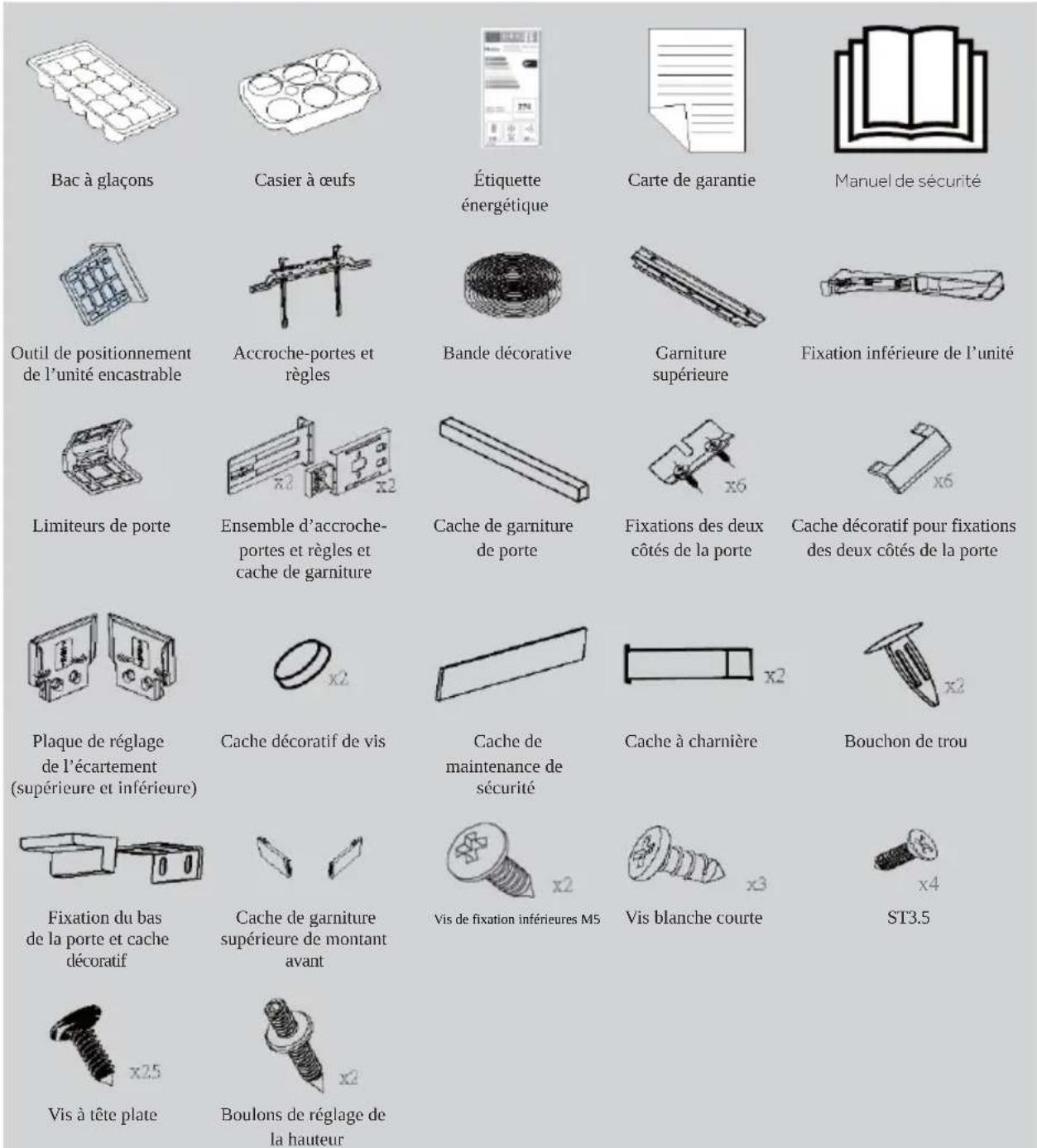 Bac à glaçons

Casier à œufs

Étiquette énergétique

Carte de garantie

Manuel de sécurité

Outil de positionnement de l'unité encastrable

Accroche-portes et règles

Bande décorative

Garniture supérieure

Fixation inférieure de l'unité

Limiteurs de porte

x2 x2

Ensemble d'accroche-portes et règles et cache de garniture

Cache de garniture de porte

x6

Fixations des deux côtés de la porte

x6

Cache décoratif pour fixations des deux côtés de la porte

Plaque de réglage de l'écartement (supérieure et inférieure)

x2

Cache décoratif de vis

Cache de maintenance de sécurité

x2

Cache à charnière

x2

Bouchon de trou

Fixation du bas de la porte et cache décoratif

Cache de garniture supérieure de montant avant

x2

Vis de fixation inférieures M5

x3

Vis blanche courte

x4

ST3.5

x25

Vis à tête plate

x2

Boulons de réglage de la hauteur